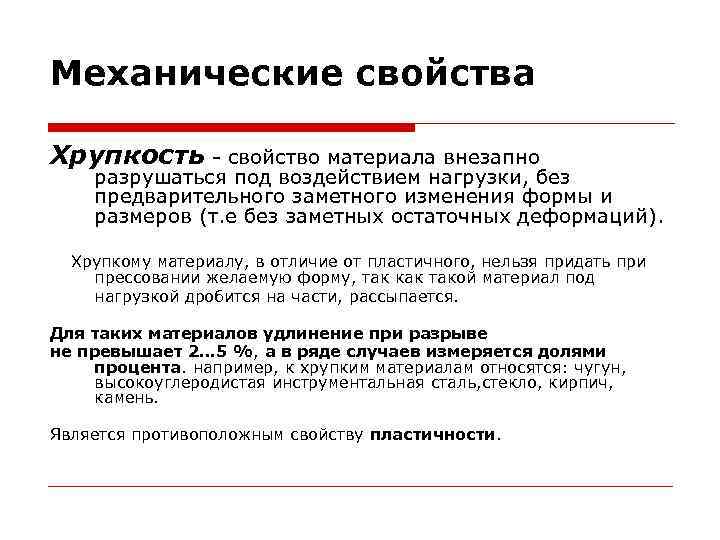 Механические свойства

Хрупкость - свойство материала внезапно разрушаться под воздействием нагрузки, без предварительного заметного изменения формы и размеров (т.е без заметных остаточных деформаций).

Хрупкому материалу, в отличие от пластичного, нельзя придать при прессовании желаемую форму, так как такой материал под нагрузкой дробится на части, рассыпается.

Для таких материалов удлинение при разрыве не превышает 2...5 %, а в ряде случаев измеряется долями процента. например, к хрупким материалам относятся: чугун, высокоуглеродистая инструментальная сталь,стекло, кирпич, камень.

Является противоположным свойству пластичности.